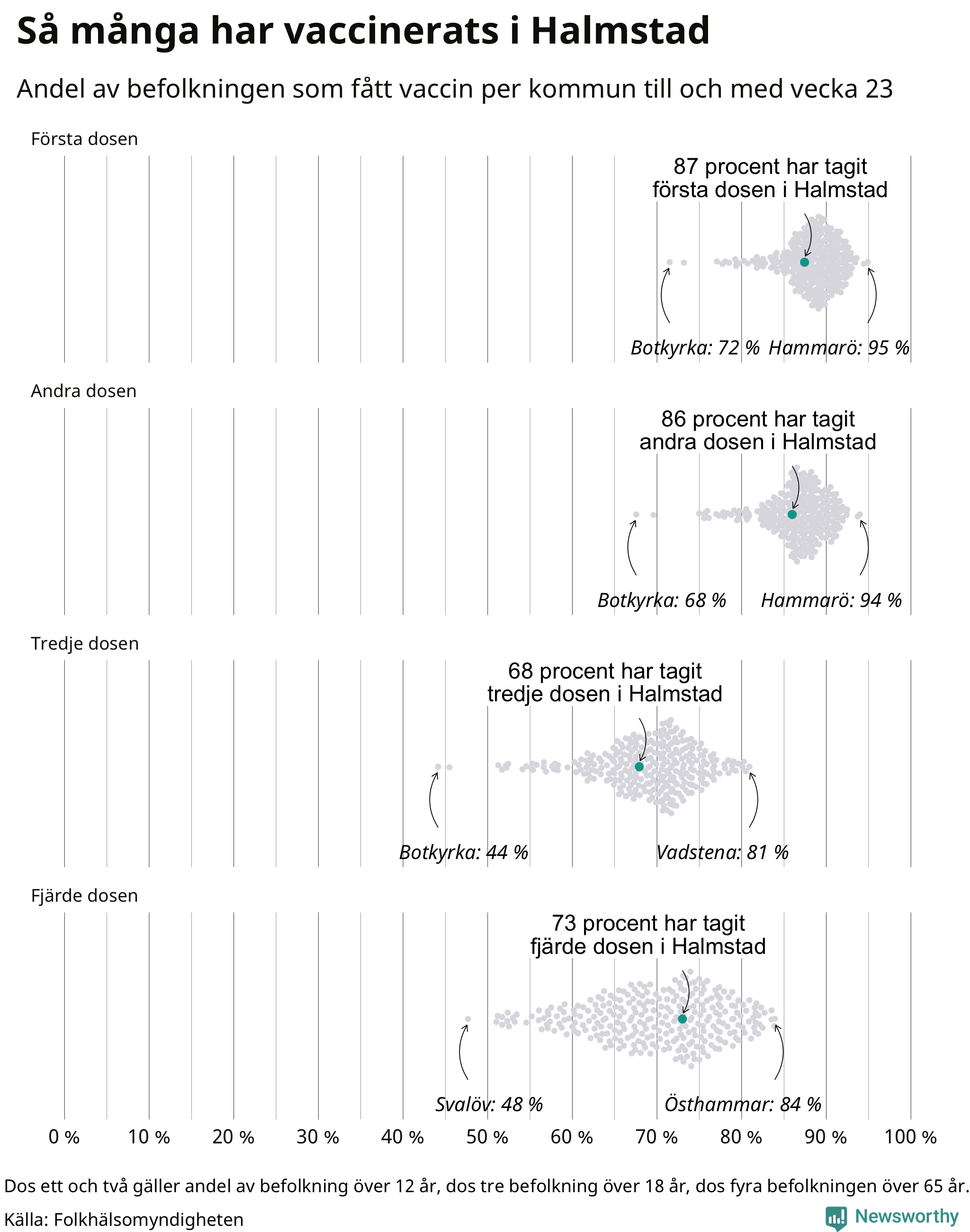 Så många har vaccinerats i Halmstad

Andel av befolkningen som fått vaccin per kommun till och med vecka 23

Första dosen

87 procent har tagit första dosen i Halmstad

Botkyrka: 72 % Hammarö: 95 %

Andra dosen

86 procent har tagit andra dosen i Halmstad

Botkyrka: 68 % Hammarö: 94 %

Tredje dosen

68 procent har tagit tredje dosen i Halmstad

Botkyrka: 44 % Vadstena: 81 %

Fjärde dosen

73 procent har tagit fjärde dosen i Halmstad

Svalöv: 48 % Östhammar: 84 %

0 % 10 % 20 % 30 % 40 % 50 % 60 % 70 % 80 % 90 % 100 %

Dos ett och två gäller andel av befolkning över 12 år, dos tre befolkning över 18 år, dos fyra befolkningen över 65 år.

Källa: Folkhälsomyndigheten

Newsworthy